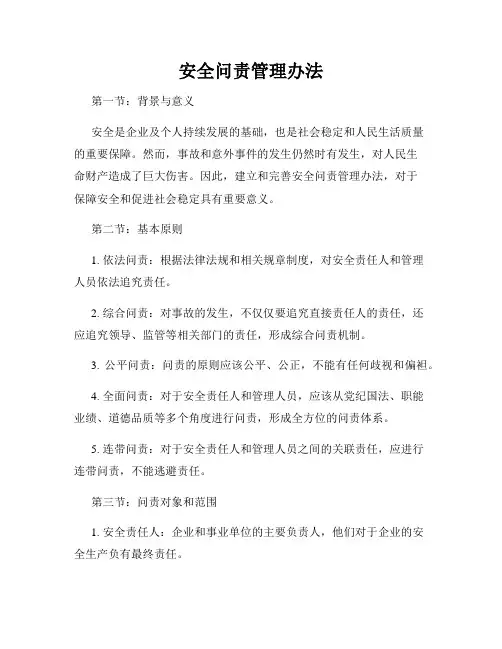 安全问责管理办法

第一节：背景与意义

安全是企业及个人持续发展的基础，也是社会稳定和人民生活质量的重要保障。然而，事故和意外事件的发生仍然时有发生，对人民生命财产造成了巨大伤害。因此，建立和完善安全问责管理办法，对于保障安全和促进社会稳定具有重要意义。

第二节：基本原则

1. 依法问责：根据法律法规和相关规章制度，对安全责任人和管理人员依法追究责任。

2. 综合问责：对事故的发生，不仅仅要追究直接责任人的责任，还应追究领导、监管等相关部门的责任，形成综合问责机制。

3. 公平问责：问责的原则应该公平、公正，不能有任何歧视和偏袒。

4. 全面问责：对于安全责任人和管理人员，应该从党纪国法、职能业绩、道德品质等多个角度进行问责，形成全方位的问责体系。

5. 连带问责：对于安全责任人和管理人员之间的关联责任，应进行连带问责，不能逃避责任。

第三节：问责对象和范围

1. 安全责任人：企业和事业单位的主要负责人，他们对于企业的安全生产负有最终责任。